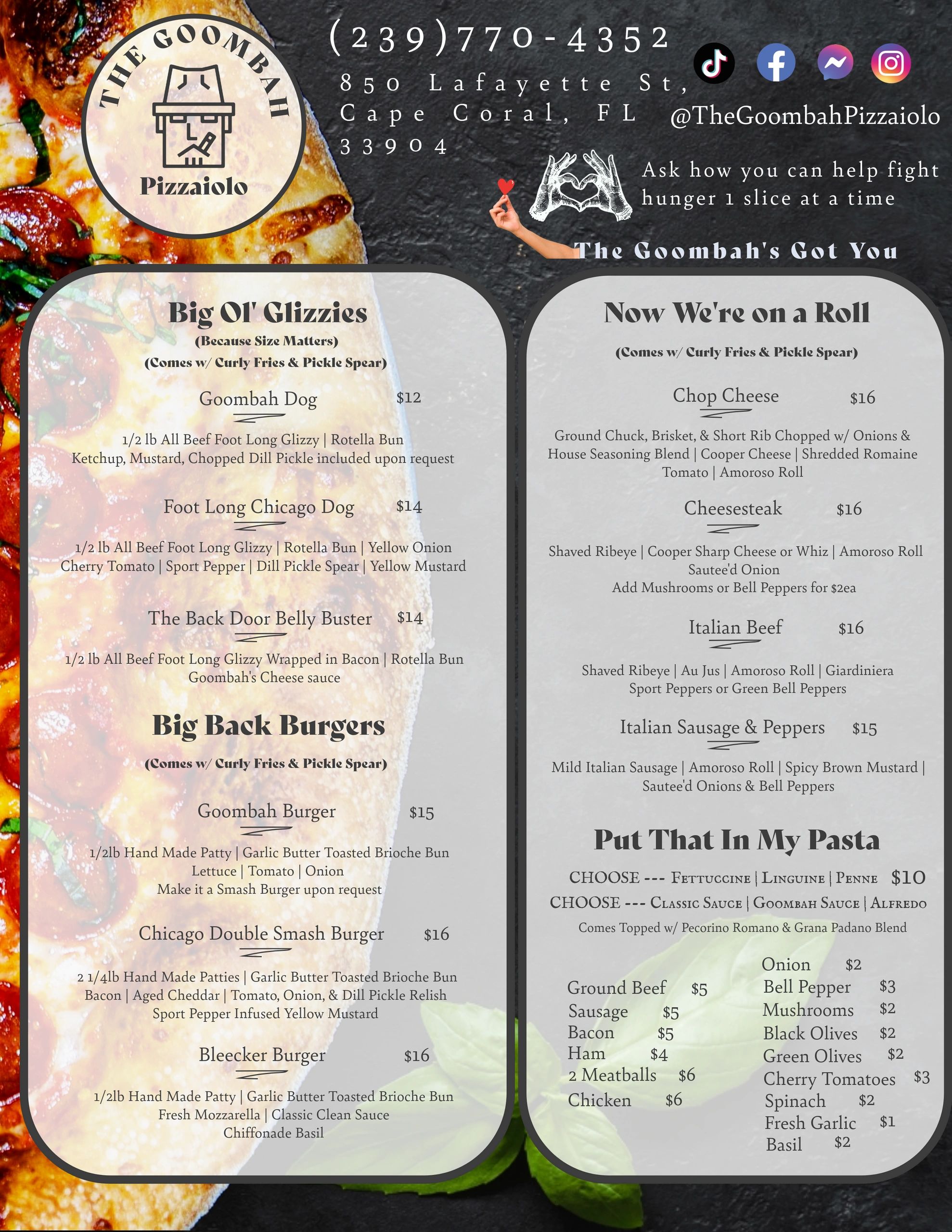 THE GOOMBAH
Pizzaiolo

(239)770-4352

850 Lafayette St,
Cape Coral, FL
33904

@TheGoombahPizzaiolo

Ask how you can help fight hunger 1 slice at a time

The Goombah's Got You

Big Ol' Glizzies
(Because Size Matters)
(Comes w/ Curly Fries & Pickle Spear)

Goombah Dog $12
1/2 lb All Beef Foot Long Glizzy | Rotella Bun
Ketchup, Mustard, Chopped Dill Pickle included upon request

Foot Long Chicago Dog $14
1/2 lb All Beef Foot Long Glizzy | Rotella Bun | Yellow Onion
Cherry Tomato | Sport Pepper | Dill Pickle Spear | Yellow Mustard

The Back Door Belly Buster $14
1/2 lb All Beef Foot Long Glizzy Wrapped in Bacon | Rotella Bun
Goombah's Cheese sauce

Big Back Burgers
(Comes w/ Curly Fries & Pickle Spear)

Goombah Burger $15
1/2lb Hand Made Patty | Garlic Butter Toasted Brioche Bun
Lettuce | Tomato | Onion
Make it a Smash Burger upon request

Chicago Double Smash Burger $16
2 1/4lb Hand Made Patties | Garlic Butter Toasted Brioche Bun
Bacon | Aged Cheddar | Tomato, Onion, & Dill Pickle Relish
Sport Pepper Infused Yellow Mustard

Bleecker Burger $16
1/2lb Hand Made Patty | Garlic Butter Toasted Brioche Bun
Fresh Mozzarella | Classic Clean Sauce
Chiffonade Basil

Now We're on a Roll
(Comes w/ Curly Fries & Pickle Spear)

Chop Cheese $16
Ground Chuck, Brisket, & Short Rib Chopped w/ Onions & House Seasoning Blend | Cooper Cheese | Shredded Romaine
Tomato | Amoroso Roll

Cheesesteak $16
Shaved Ribeye | Cooper Sharp Cheese or Whiz | Amoroso Roll
Sautee'd Onion
Add Mushrooms or Bell Peppers for $2ea

Italian Beef $16
Shaved Ribeye | Au Jus | Amoroso Roll | Giardiniera
Sport Peppers or Green Bell Peppers

Italian Sausage & Peppers $15
Mild Italian Sausage | Amoroso Roll | Spicy Brown Mustard |
Sautee'd Onions & Bell Peppers

Put That In My Pasta
CHOOSE --- Fettuccine | Linguine | Penne $10
CHOOSE --- Classic Sauce | Goombah Sauce | Alfredo
Comes Topped w/ Pecorino Romano & Grana Padano Blend

Ground Beef $5
Sausage $5
Bacon $5
Ham $4
2 Meatballs $6
Chicken $6

Onion $2
Bell Pepper $3
Mushrooms $2
Black Olives $2
Green Olives $2
Cherry Tomatoes $3
Spinach $2
Fresh Garlic $1
Basil $2